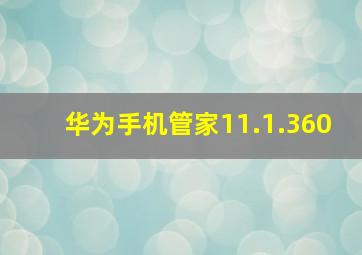 华为手机管家11.1.360